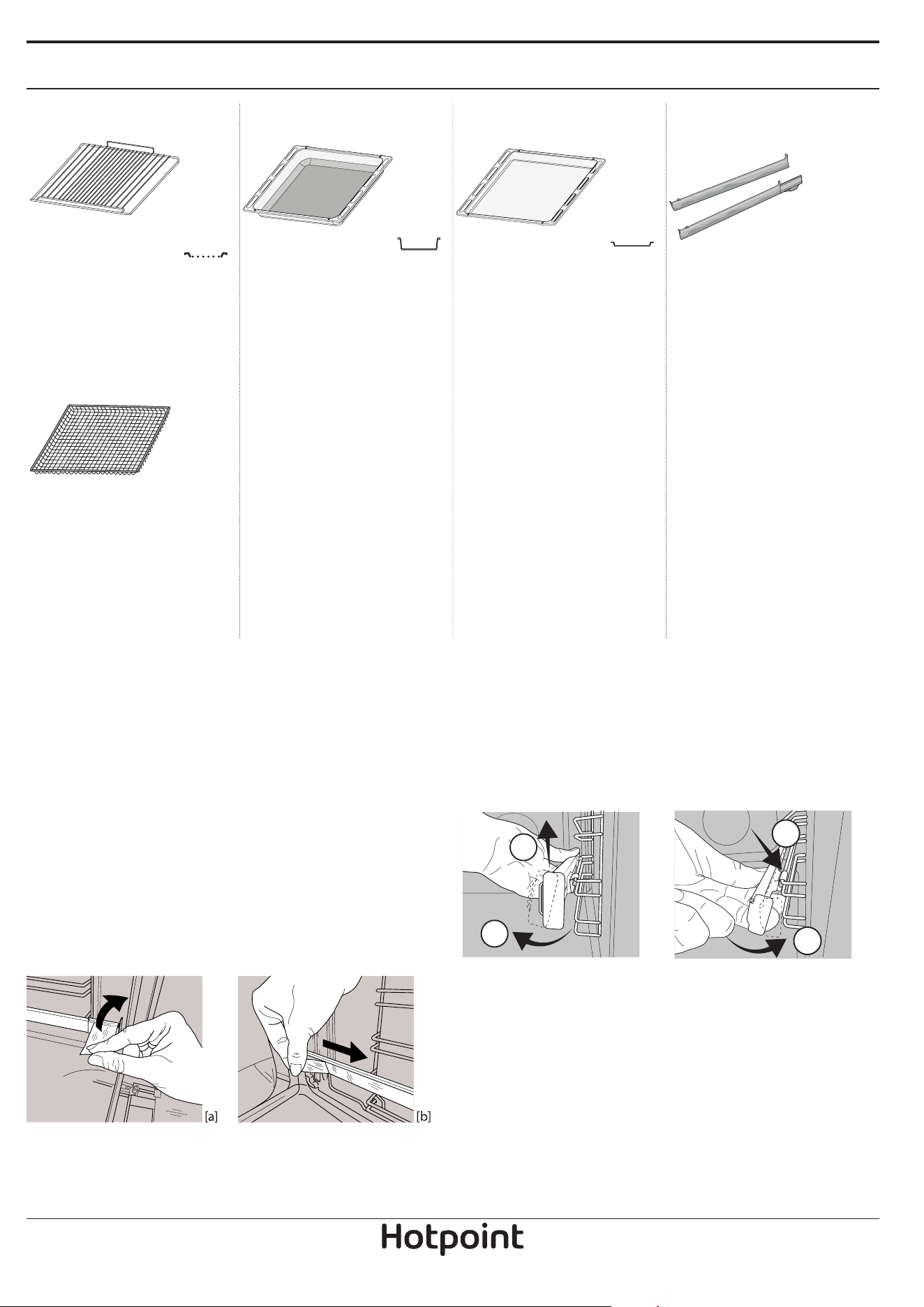 [a]

[b]

Hotpoint